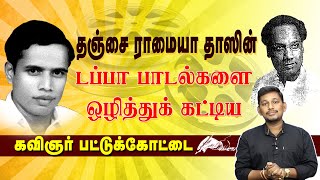 தஞ்சை ராமையா தாஸின்
டப்பா பாடல்களை
ஒழித்துக் கட்டிய
கவிஞர் பட்டுக்கோட்டை